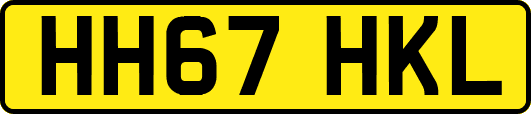 HH67 HKL